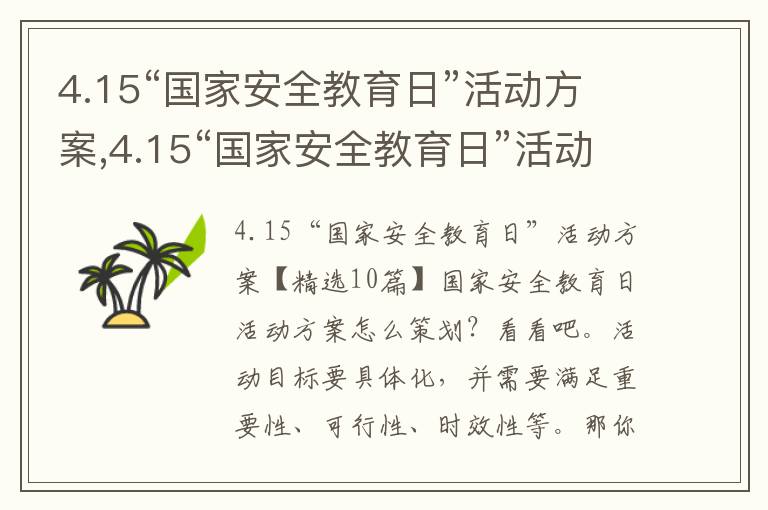 4.15“国家安全教育日”活动方案,4.15“国家安全教育日”活动

4.15“国家安全教育日”活动方案【精选10篇】国家安全教育日活动方案怎么策划？看看吧。活动目标要具体化，并需要满足重要性、可行性、时效性等。那你